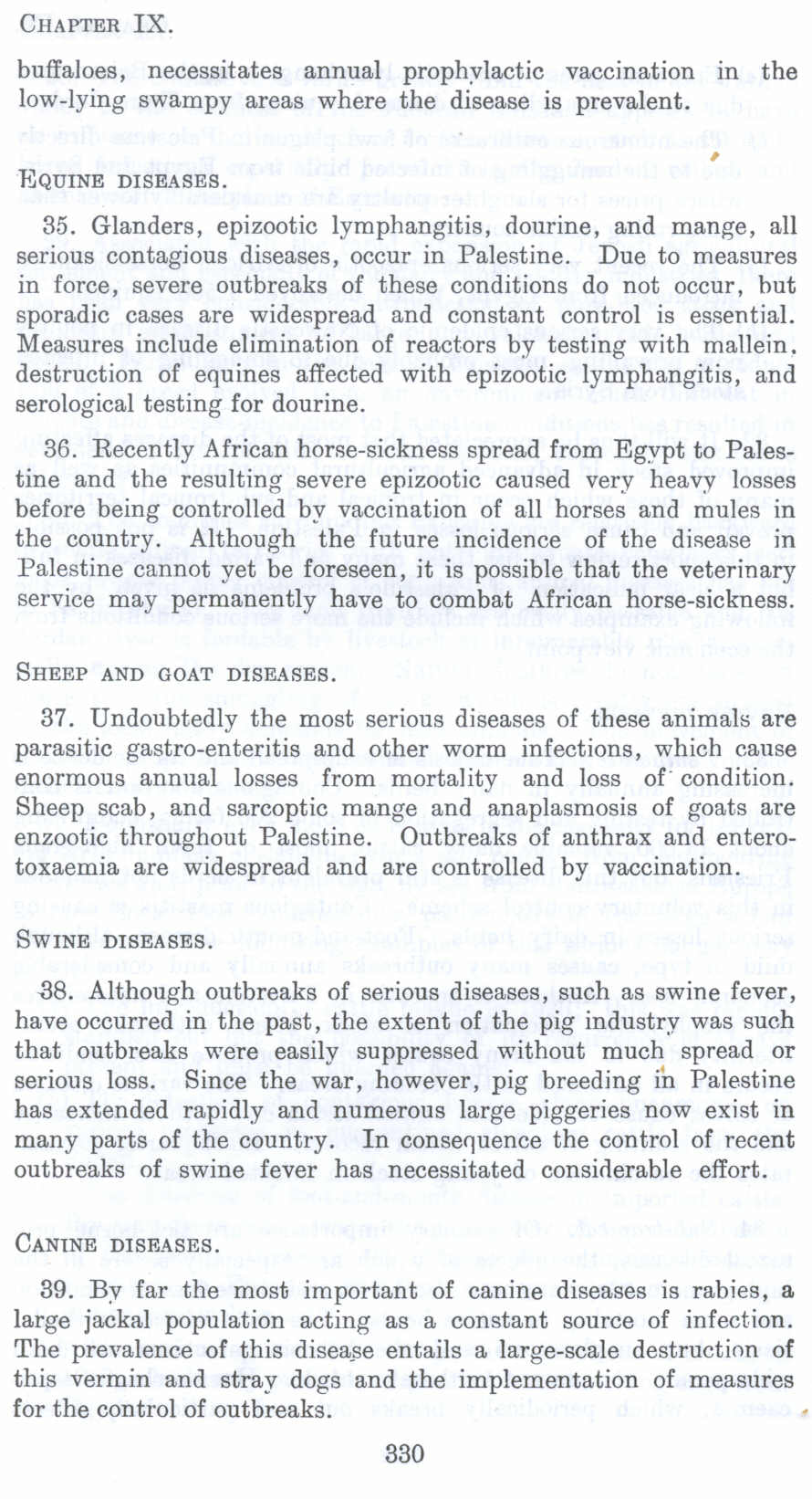 CHAPTER IX.

buffaloes, necessitates annual prophylactic vaccination in the low-lying swampy areas where the disease is prevalent.

EQUINE DISEASES.

35. Glanders, epizootic lymphangitis, dourine, and mange, all serious contagious diseases, occur in Palestine. Due to measures in force, severe outbreaks of these conditions do not occur, but sporadic cases are widespread and constant control is essential. Measures include elimination of reactors by testing with mallein, destruction of equines affected with epizootic lymphangitis, and serological testing for dourine.

36. Recently African horse-sickness spread from Egypt to Palestine and the resulting severe epizootic caused very heavy losses before being controlled by vaccination of all horses and mules in the country. Although the future incidence of the disease in Palestine cannot yet be foreseen, it is possible that the veterinary service may permanently have to combat African horse-sickness.

SHEEP AND GOAT DISEASES.

37. Undoubtedly the most serious diseases of these animals are parasitic gastro-enteritis and other worm infections, which cause enormous annual losses from mortality and loss of condition. Sheep scab, and sarcoptic mange and anaplasmosis of goats are enzootic throughout Palestine. Outbreaks of anthrax and enterotoxaemia are widespread and are controlled by vaccination.

SWINE DISEASES.

38. Although outbreaks of serious diseases, such as swine fever, have occurred in the past, the extent of the pig industry was such that outbreaks were easily suppressed without much spread or serious loss. Since the war, however, pig breeding in Palestine has extended rapidly and numerous large piggeries now exist in many parts of the country. In consequence the control of recent outbreaks of swine fever has necessitated considerable effort.

CANINE DISEASES.

39. By far the most important of canine diseases is rabies, a large jackal population acting as a constant source of infection. The prevalence of this disease entails a large-scale destruction of this vermin and stray dogs and the implementation of measures for the control of outbreaks.

330